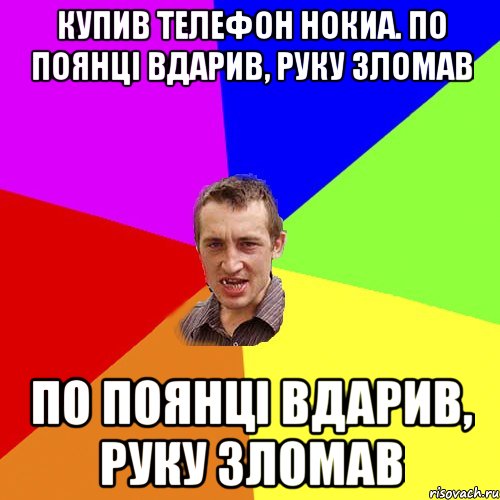 КУПИВ ТЕЛЕФОН НОКИА. ПО ПОЯНЦІ ВДАРИВ, РУКУ ЗЛОМАВ

ПО ПОЯНЦІ ВДАРИВ, РУКУ ЗЛОМАВ

risovach.ru